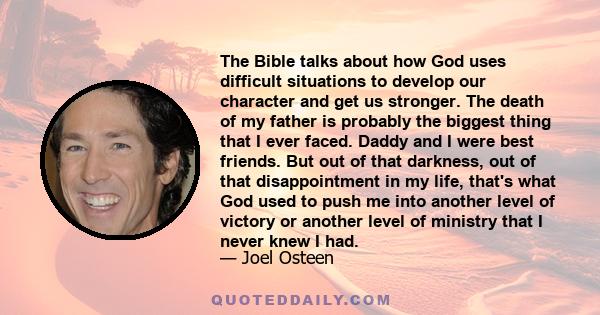 The Bible talks about how God uses difficult situations to develop our character and get us stronger. The death of my father is probably the biggest thing that I ever faced. Daddy and I were best friends. But out of that darkness, out of that disappointment in my life, that's what God used to push me into another level of victory or another level of ministry that I never knew I had.
— Joel Osteen

QUOTEDDAILY.COM